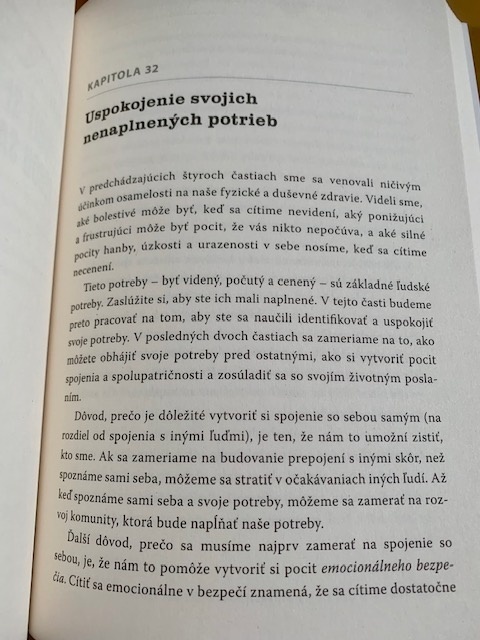 KAPITOLA 32

Uspokojenie svojich nenaplnených potrieb

V predchádzajúcich štyroch častiach sme sa venovali ničivým účinkom osamelosti na naše fyzické a duševné zdravie. Videli sme, aké bolestivé môže byť, keď sa cítime nevidení, aký ponižujúci a frustrujúci môže byť pocit, že vás nikto nepočúva, a aké silné pocity hanby, úzkosti a urazenosti v sebe nosíme, keď sa cítime necenení.

Tieto potreby – byť videný, počutý a cenený – sú základné ľudské potreby. Zaslúžite si, aby ste ich mali naplnené. V tejto časti budeme preto pracovať na tom, aby ste sa naučili identifikovať a uspokojiť svoje potreby. V posledných dvoch častiach sa zameriame na to, ako môžete obhájiť svoje potreby pred ostatnými, ako si vytvoriť pocit spojenia a spolupatričnosti a zosúladiť sa so svojím životným poslaním.

Dôvod, prečo je dôležité vytvoriť si spojenie so sebou samým (na rozdiel od spojenia s inými ľuďmi), je ten, že nám to umožní zistiť, kto sme. Ak sa zameriame na budovanie prepojení s inými skôr, než spoznáme sami seba, môžeme sa stratiť v očakávaniach iných ľudí. Až keď spoznáme sami seba a svoje potreby, môžeme sa zamerať na rozvoj komunity, ktorá bude napĺňať naše potreby.

Ďalší dôvod, prečo sa musíme najprv zamerať na spojenie so sebou, je, že nám to pomôže vytvoriť si pocit emocionálneho bezpečia. Cítiť sa emocionálne v bezpečí znamená, že sa cítime dostatočne